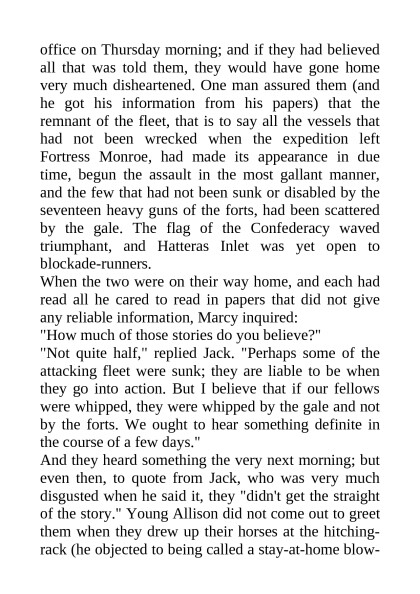 office on Thursday morning; and if they had believed all that was told them, they would have gone home very much disheartened. One man assured them (and he got his information from his papers) that the remnant of the fleet, that is to say all the vessels that had not been wrecked when the expedition left Fortress Monroe, had made its appearance in due time, begun the assault in the most gallant manner, and the few that had not been sunk or disabled by the seventeen heavy guns of the forts, had been scattered by the gale. The flag of the Confederacy waved triumphant, and Hatteras Inlet was yet open to blockade-runners.
When the two were on their way home, and each had read all he cared to read in papers that did not give any reliable information, Marcy inquired:
"How much of those stories do you believe?"
"Not quite half," replied Jack. "Perhaps some of the attacking fleet were sunk; they are liable to be when they go into action. But I believe that if our fellows were whipped, they were whipped by the gale and not by the forts. We ought to hear something definite in the course of a few days."
And they heard something the very next morning; but even then, to quote from Jack, who was very much disgusted when he said it, they "didn't get the straight of the story." Young Allison did not come out to greet them when they drew up their horses at the hitching-rack (he objected to being called a stay-at-home blow-